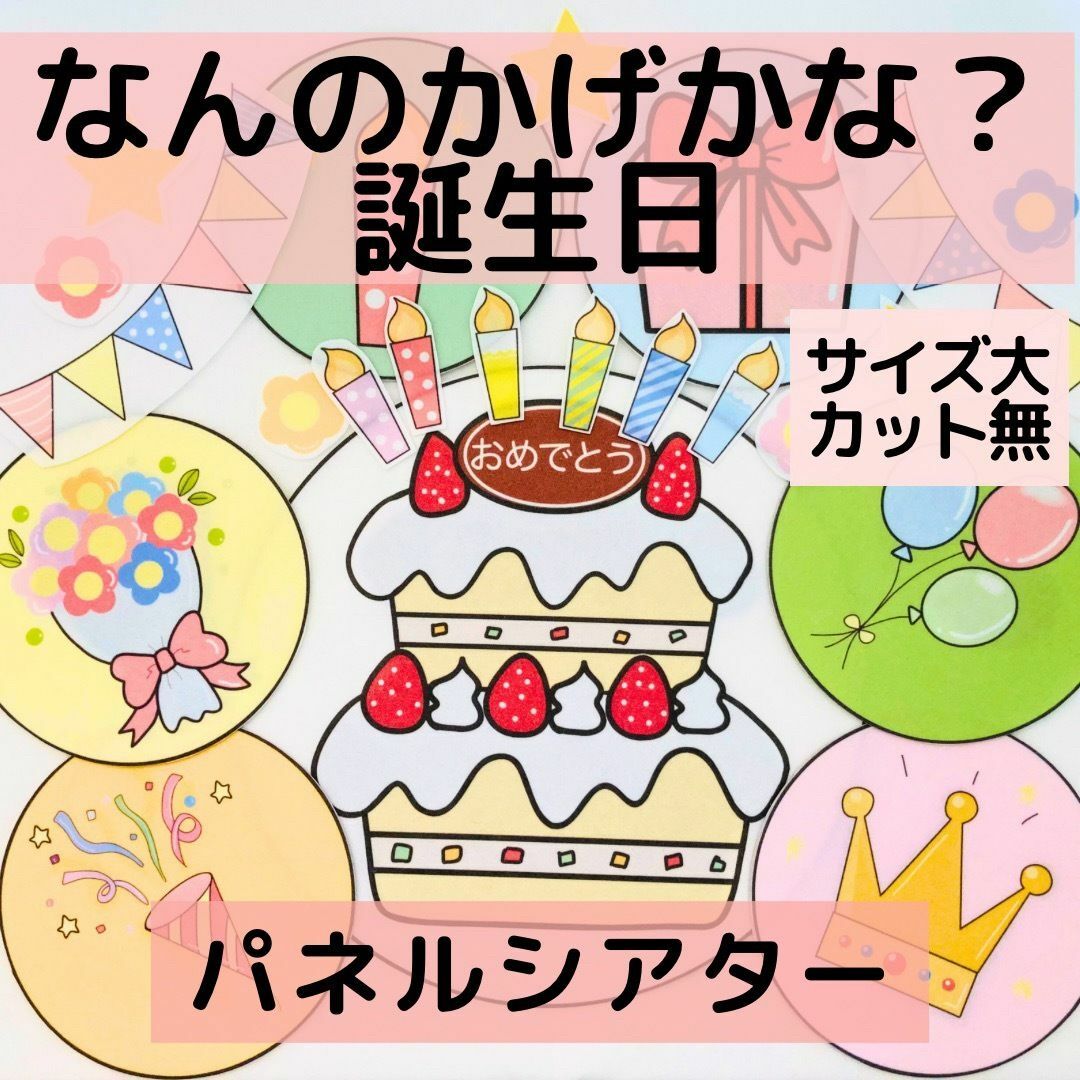 なんのかげかな？
誕生日

サイズ大
カット無

おめでとう

パネルシアター